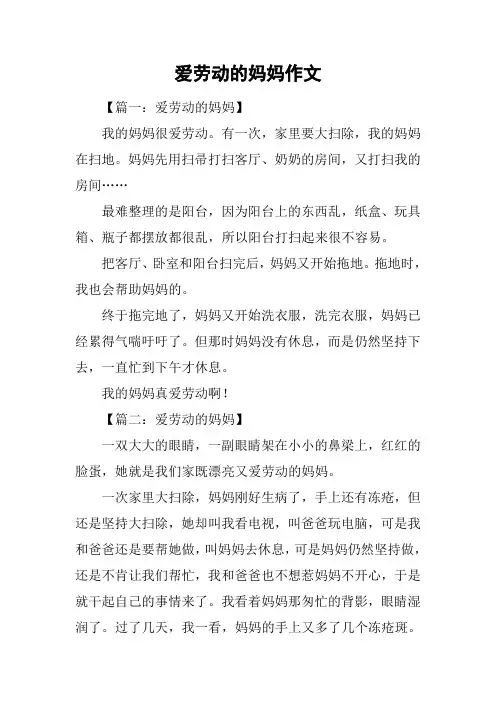 爱劳动的妈妈作文

【篇一：爱劳动的妈妈】

我的妈妈很爱劳动。有一次，家里要大扫除，我的妈妈在扫地。妈妈先用扫帚打扫客厅、奶奶的房间，又打扫我的房间……

最难整理的是阳台，因为阳台上的东西乱，纸盒、玩具箱、瓶子都摆放都很乱，所以阳台打扫起来很不容易。

把客厅、卧室和阳台扫完后，妈妈又开始拖地。拖地时，我也会帮助妈妈的。

终于拖完地了，妈妈又开始洗衣服，洗完衣服，妈妈已经累得气喘吁吁了。但那时妈妈没有休息，而是仍然坚持下去，一直忙到下午才休息。

我的妈妈真爱劳动啊！

【篇二：爱劳动的妈妈】

一双大大的眼睛，一副眼睛架在小小的鼻梁上，红红的脸蛋，她就是我们家既漂亮又爱劳动的妈妈。

一次家里大扫除，妈妈刚好生病了，手上还有冻疮，但还是坚持大扫除，她却叫我看电视，叫爸爸玩电脑，可是我和爸爸还是要帮她做，叫妈妈去休息，可是妈妈仍然坚持做，还是不肯让我们帮忙，我和爸爸也不想惹妈妈不开心，于是就干起自己的事情来了。我看着妈妈那匆忙的背影，眼睛湿润了。过了几天，我一看，妈妈的手上又多了几个冻疮斑。